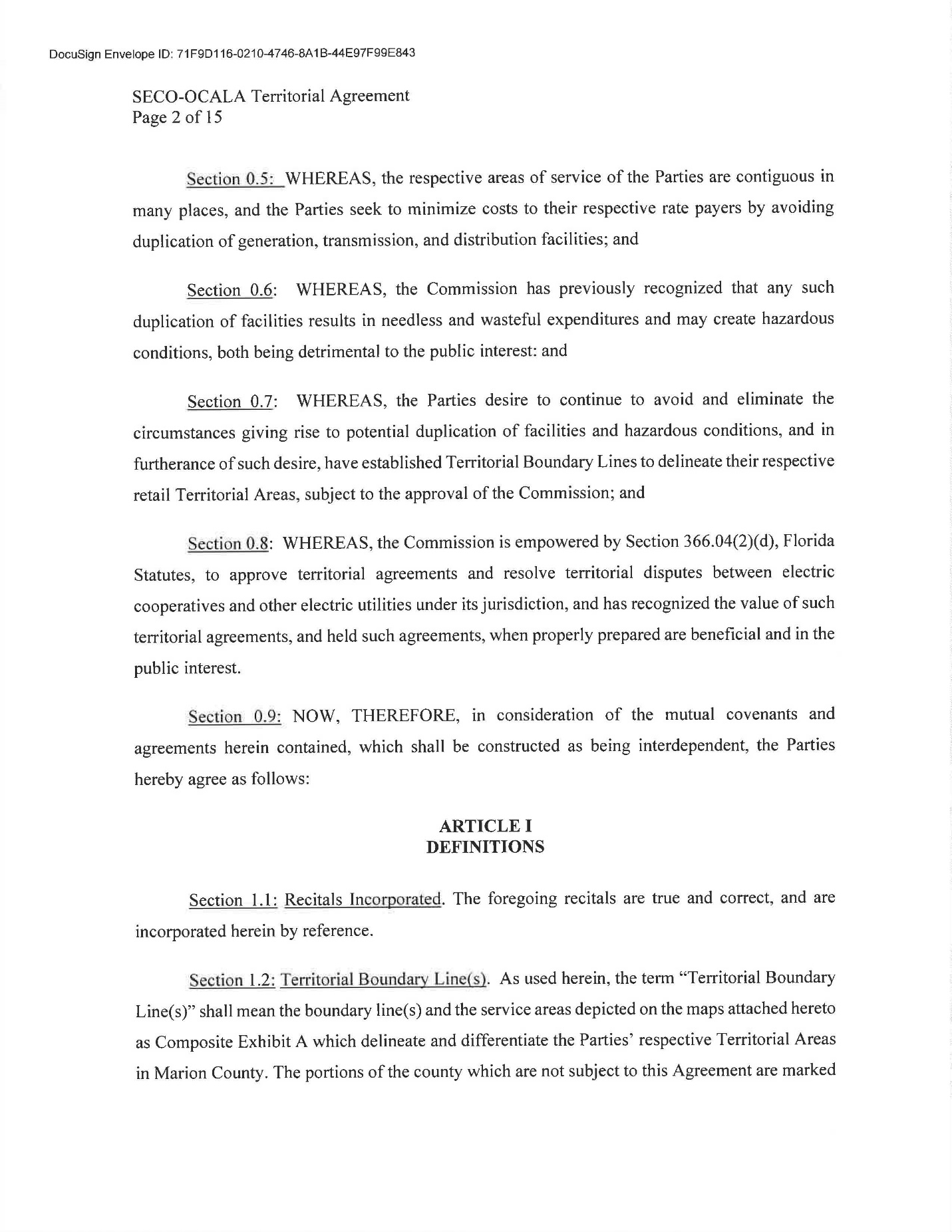 DocuSign Envelope ID: 71F9D116-0210-4746-8A1B-44E97F99E843

SECO-OCALA Territorial Agreement
Page 2 of 15

Section 0.5: WHEREAS, the respective areas of service of the Parties are contiguous in many places, and the Parties seek to minimize costs to their respective rate payers by avoiding duplication of generation, transmission, and distribution facilities; and

Section 0.6: WHEREAS, the Commission has previously recognized that any such duplication of facilities results in needless and wasteful expenditures and may create hazardous conditions, both being detrimental to the public interest: and

Section 0.7: WHEREAS, the Parties desire to continue to avoid and eliminate the circumstances giving rise to potential duplication of facilities and hazardous conditions, and in furtherance of such desire, have established Territorial Boundary Lines to delineate their respective retail Territorial Areas, subject to the approval of the Commission; and

Section 0.8: WHEREAS, the Commission is empowered by Section 366.04(2)(d), Florida Statutes, to approve territorial agreements and resolve territorial disputes between electric cooperatives and other electric utilities under its jurisdiction, and has recognized the value of such territorial agreements, and held such agreements, when properly prepared are beneficial and in the public interest.

Section 0.9: NOW, THEREFORE, in consideration of the mutual covenants and agreements herein contained, which shall be constructed as being interdependent, the Parties hereby agree as follows:

ARTICLE I
DEFINITIONS

Section 1.1: Recitals Incorporated. The foregoing recitals are true and correct, and are incorporated herein by reference.

Section 1.2: Territorial Boundary Line(s). As used herein, the term "Territorial Boundary Line(s)" shall mean the boundary line(s) and the service areas depicted on the maps attached hereto as Composite Exhibit A which delineate and differentiate the Parties' respective Territorial Areas in Marion County. The portions of the county which are not subject to this Agreement are marked